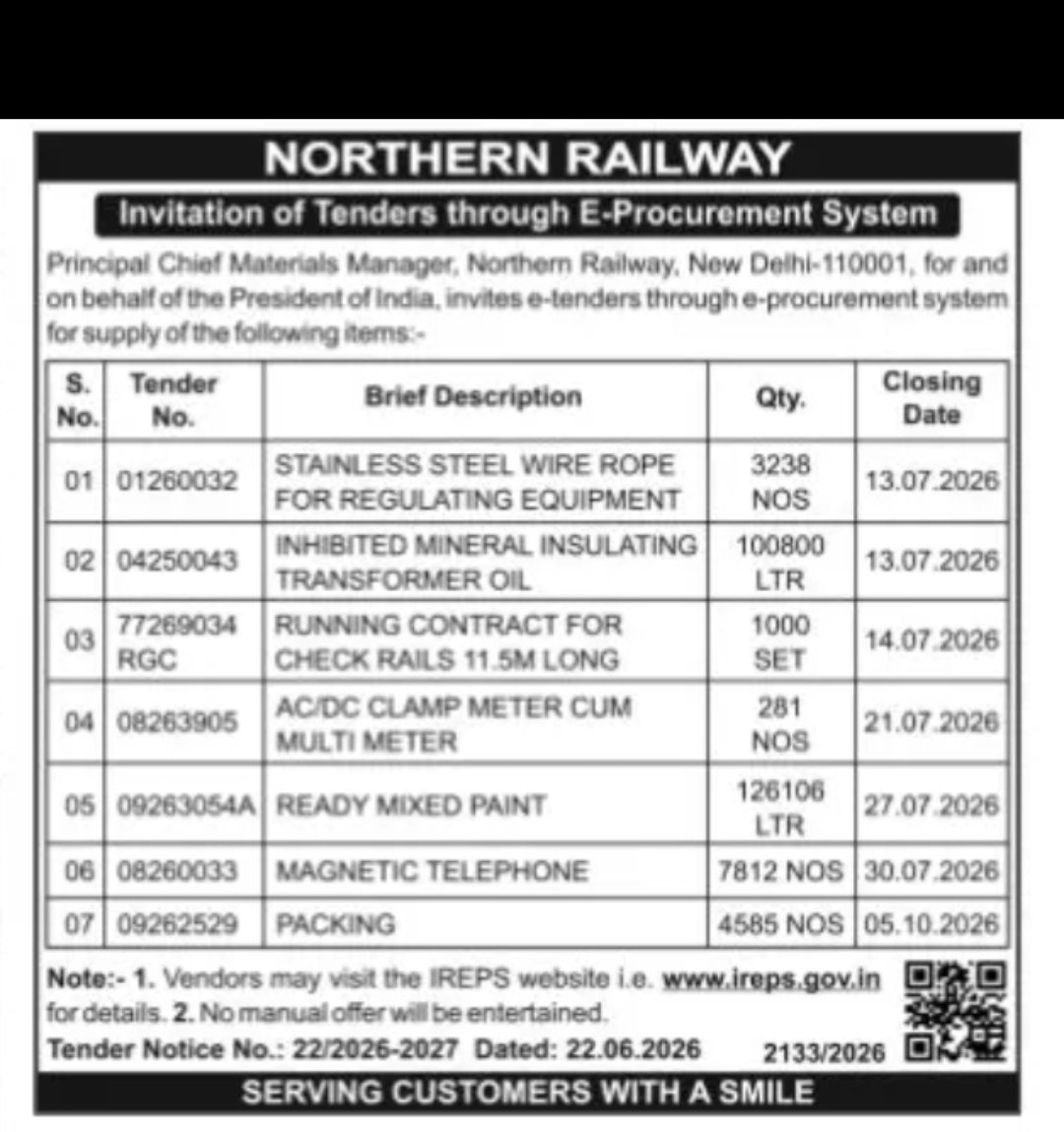 NORTHERN RAILWAY

Invitation of Tenders through E-Procurement System

Principal Chief Materials Manager, Northern Railway, New Delhi-110001, for and on behalf of the President of India, invites e-tenders through e-procurement system for supply of the following items:-

| S. No. | Tender No. | Brief Description | Qty. | Closing Date |
|---|---|---|---|---|
| 01 | 01260032 | STAINLESS STEEL WIRE ROPE FOR REGULATING EQUIPMENT | 3238 NOS | 13.07.2026 |
| 02 | 04250043 | INHIBITED MINERAL INSULATING TRANSFORMER OIL | 100800 LTR | 13.07.2026 |
| 03 | 77269034 RGC | RUNNING CONTRACT FOR CHECK RAILS 11.5M LONG | 1000 SET | 14.07.2026 |
| 04 | 08263905 | AC/DC CLAMP METER CUM MULTI METER | 281 NOS | 21.07.2026 |
| 05 | 09263054A | READY MIXED PAINT | 126106 LTR | 27.07.2026 |
| 06 | 08260033 | MAGNETIC TELEPHONE | 7812 NOS | 30.07.2026 |
| 07 | 09262529 | PACKING | 4585 NOS | 05.10.2026 |

Note:- 1. Vendors may visit the IREPS website i.e. www.ireps.gov.in for details. 2. No manual offer will be entertained.

Tender Notice No.: 22/2026-2027 Dated: 22.06.2026 2133/2026

SERVING CUSTOMERS WITH A SMILE